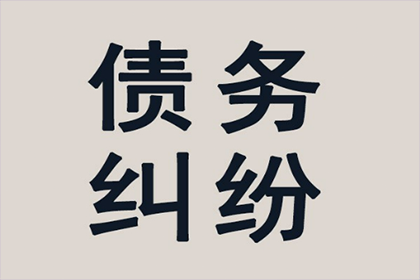 债务
纠纷